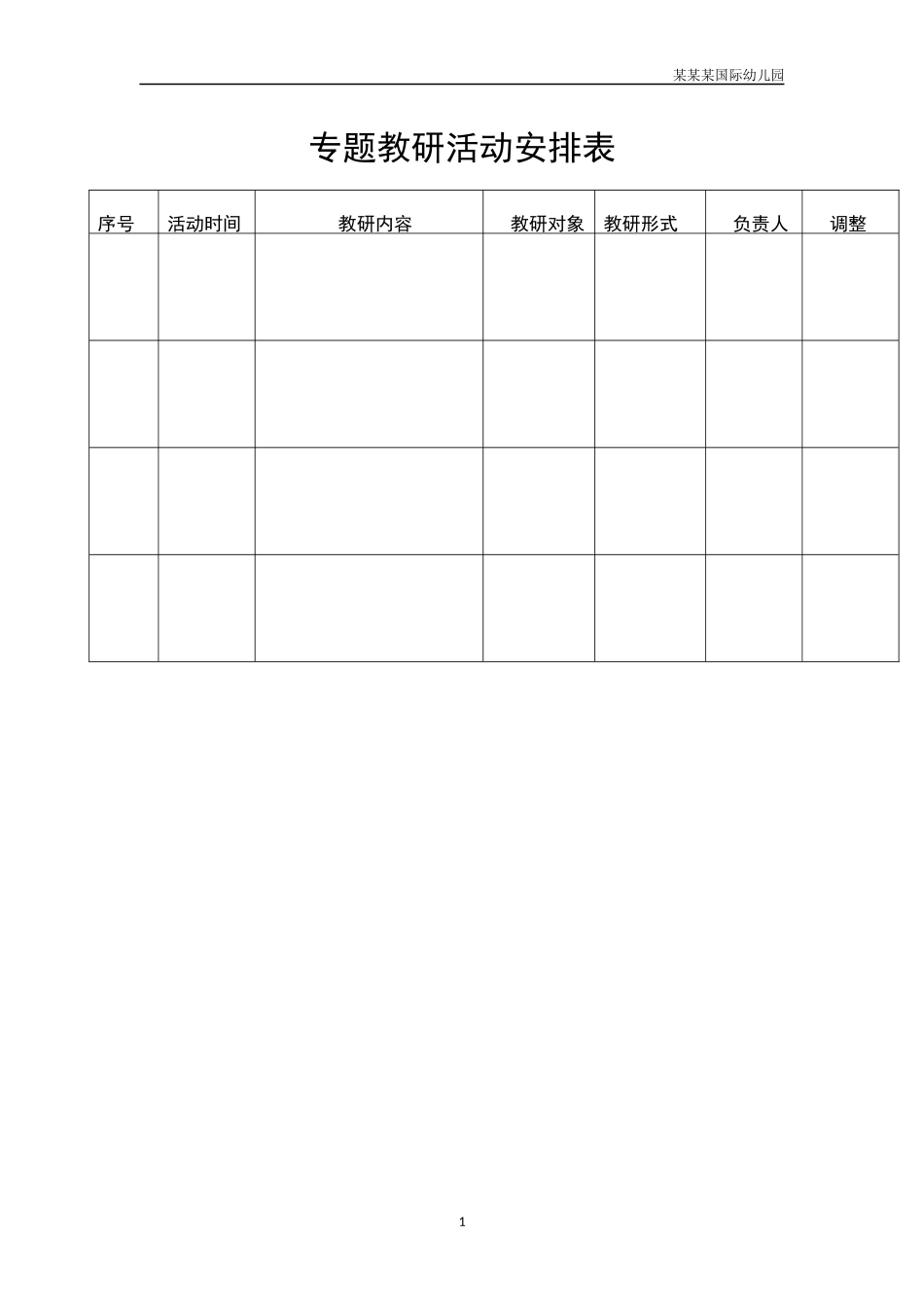 某某某国际幼儿园

专题教研活动安排表

| 序号 | 活动时间 | 教研内容 | 教研对象 | 教研形式 | 负责人 | 调整 |
|---|---|---|---|---|---|---|
| | | | | | | |
| | | | | | | |
| | | | | | | |
| | | | | | | |

1